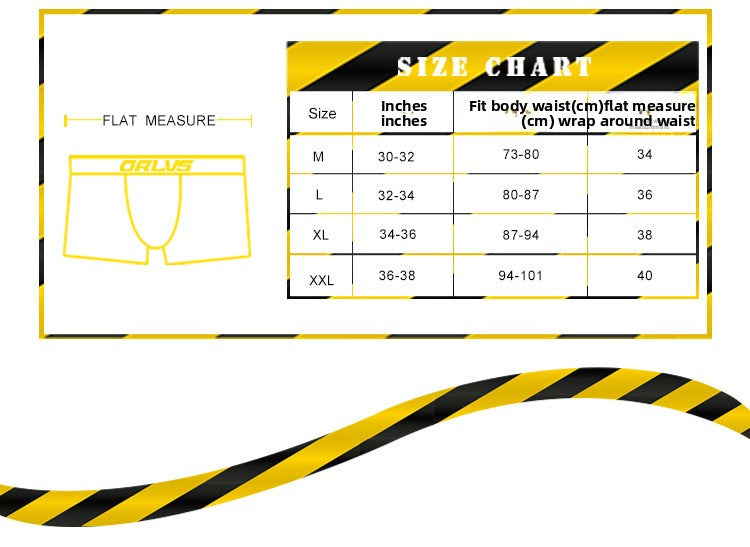 FLAT MEASURE

ORLVS

SIZE CHART

| Size | Inches inches | Fit body waist(cm) | flat measure (cm) wrap around waist |
|---|---|---|---|
| M | 30-32 | 73-80 | 34 |
| L | 32-34 | 80-87 | 36 |
| XL | 34-36 | 87-94 | 38 |
| XXL | 36-38 | 94-101 | 40 |